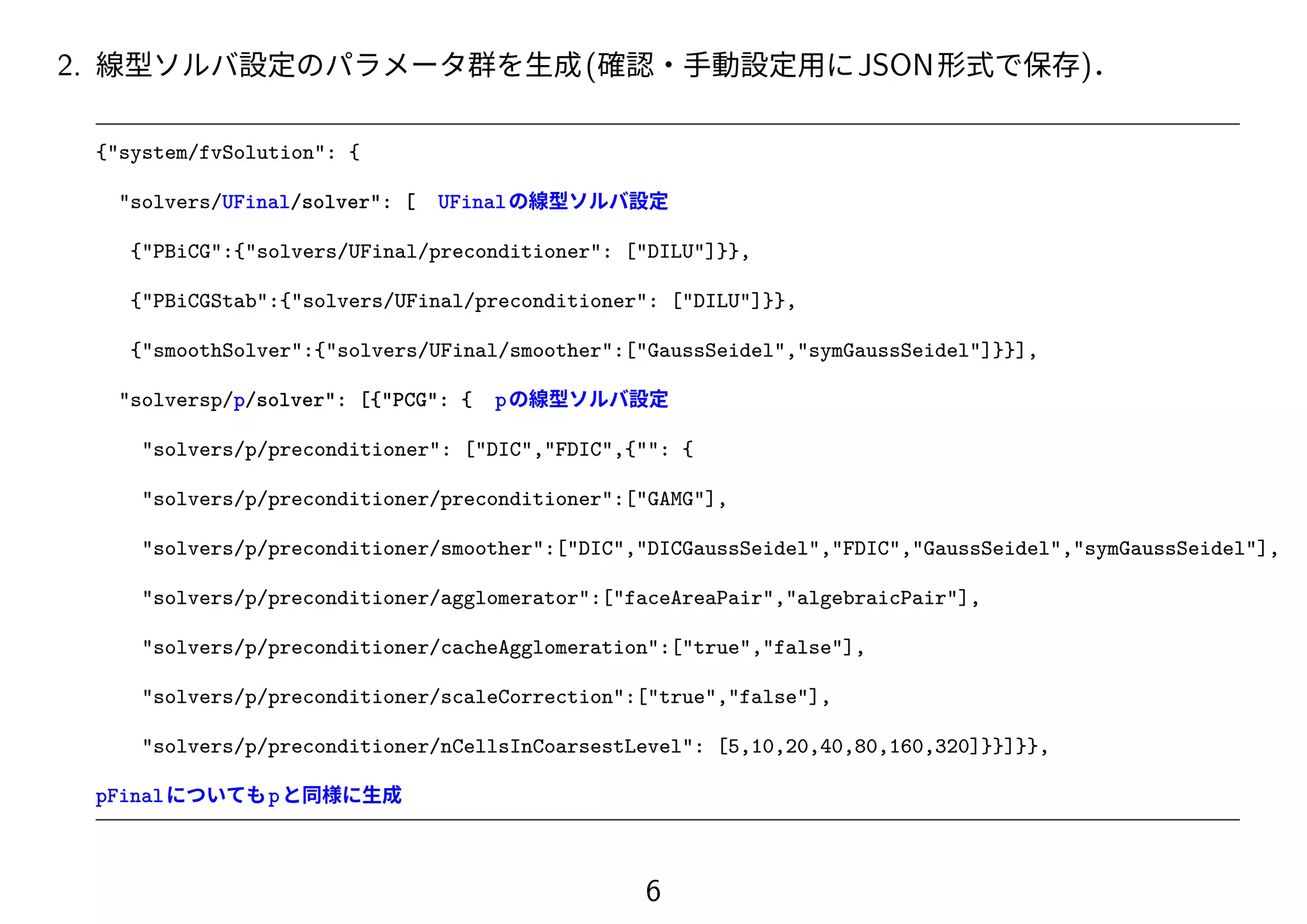 2. 線型ソルバ設定のパラメータ群を生成(確認・手動設定用にJSON形式で保存).

{"system/fvSolution": {

"solvers/UFinal/solver": [ UFinalの線型ソルバ設定

{"PBiCG":{"solvers/UFinal/preconditioner": ["DILU"]}},

{"PBiCGStab":{"solvers/UFinal/preconditioner": ["DILU"]}},

{"smoothSolver":{"solvers/UFinal/smoother":["GaussSeidel","symGaussSeidel"]}}],

"solversp/p/solver": [{"PCG": { pの線型ソルバ設定

"solvers/p/preconditioner": ["DIC","FDIC",{"": {

"solvers/p/preconditioner/preconditioner":["GAMG"],

"solvers/p/preconditioner/smoother":["DIC","DICGaussSeidel","FDIC","GaussSeidel","symGaussSeidel"],

"solvers/p/preconditioner/agglomerator":["faceAreaPair","algebraicPair"],

"solvers/p/preconditioner/cacheAgglomeration":["true","false"],

"solvers/p/preconditioner/scaleCorrection":["true","false"],

"solvers/p/preconditioner/nCellsInCoarsestLevel": [5,10,20,40,80,160,320]}}]}},

pFinalについてもpと同様に生成

6